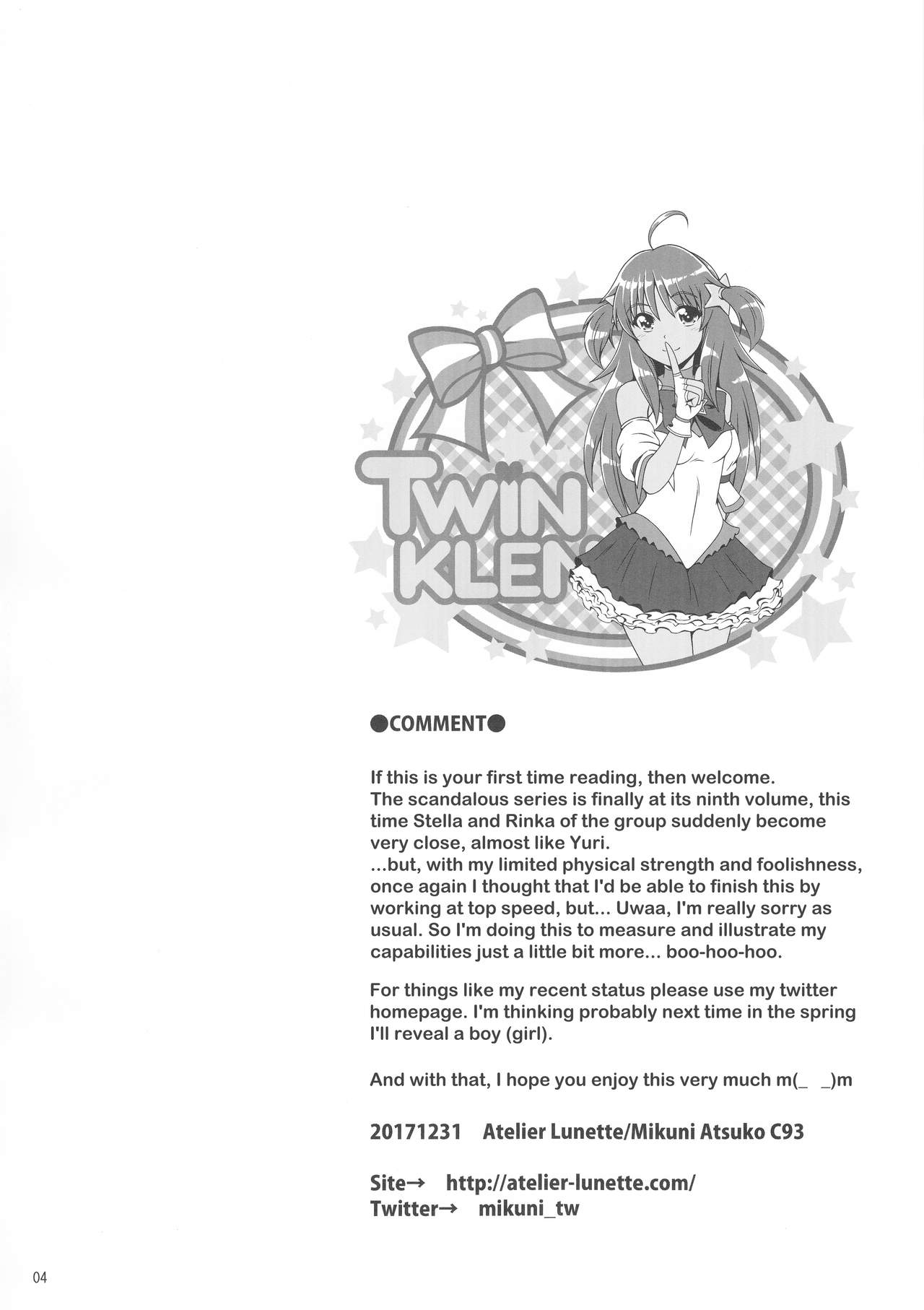 TWIN KLEN

●COMMENT●

If this is your first time reading, then welcome. The scandalous series is finally at its ninth volume, this time Stella and Rinka of the group suddenly become very close, almost like Yuri.
...but, with my limited physical strength and foolishness, once again I thought that I'd be able to finish this by working at top speed, but... Uwaa, I'm really sorry as usual. So I'm doing this to measure and illustrate my capabilities just a little bit more... boo-hoo-hoo.

For things like my recent status please use my twitter homepage. I'm thinking probably next time in the spring I'll reveal a boy (girl).

And with that, I hope you enjoy this very much m(_ _)m

20171231 Atelier Lunette/Mikuni Atsuko C93

Site→ http://atelier-lunette.com/
Twitter→ mikuni_tw

04